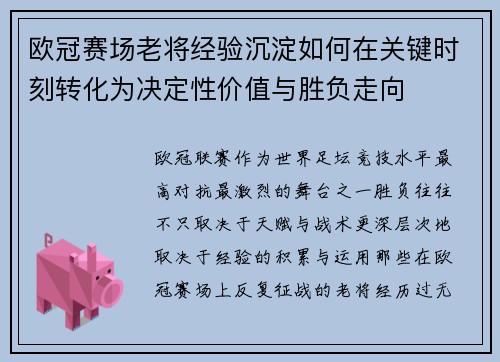 欧冠赛场老将经验沉淀如何在关键时刻转化为决定性价值与胜负走向

欧冠联赛作为世界足坛竞技水平最高对抗最激烈的舞台之一胜负往往不只取决于天赋与战术更深层次地取决于经验的积累与运用那些在欧冠赛场上反复征战的老将经历过无